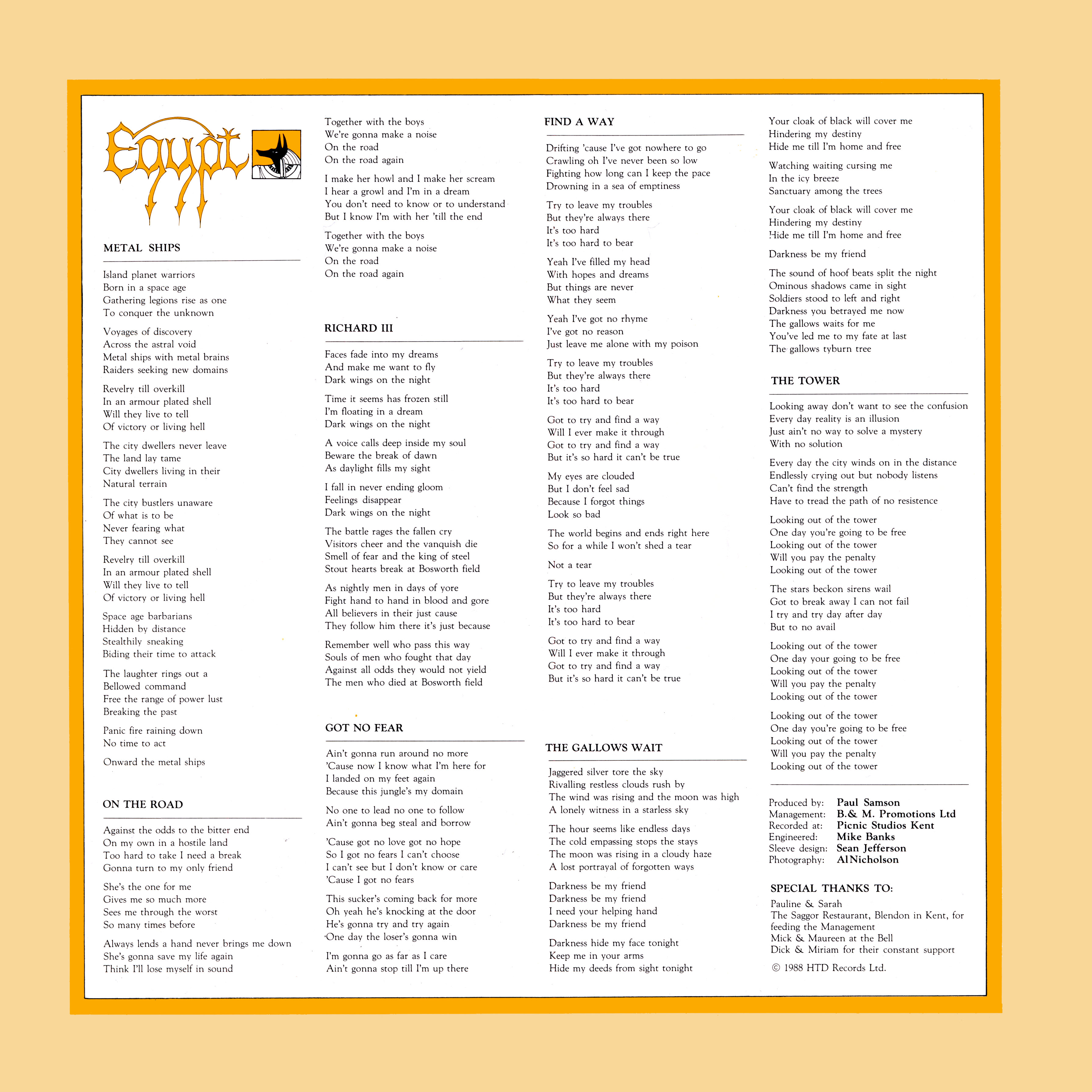 Egypt

METAL SHIPS

Island planet warriors
Born in a space age
Gathering legions rise as one
To conquer the unknown

Voyages of discovery
Across the astral void
Metal ships with metal brains
Raiders seeking new domains

Revelry till overkill
In an armour plated shell
Will they live to tell
Of victory or living hell

The city dwellers never leave
The land lay tame
City dwellers living in their
Natural terrain

The city bustlers unaware
Of what is to be
Never fearing what
They cannot see

Revelry till overkill
In an armour plated shell
Will they live to tell
Of victory or living hell

Space age barbarians
Hidden by distance
Stealthily sneaking
Biding their time to attack

The laughter rings out a
Bellowed command
Free the range of power lust
Breaking the past

Panic fire raining down
No time to act

Onward the metal ships

ON THE ROAD

Against the odds to the bitter end
On my own in a hostile land
Too hard to take I need a break
Gonna turn to my only friend

She's the one for me
Gives me so much more
Sees me through the worst
So many times before

Always lends a hand never brings me down
She's gonna save my life again
Think I'll lose myself in sound

Together with the boys
We're gonna make a noise
On the road
On the road again

I make her howl and I make her scream
I hear a growl and I'm in a dream
You don't need to know or to understand
But I know I'm with her 'till the end

Together with the boys
We're gonna make a noise
On the road
On the road again

RICHARD III

Faces fade into my dreams
And make me want to fly
Dark wings on the night

Time it seems has frozen still
I'm floating in a dream
Dark wings on the night

A voice calls deep inside my soul
Beware the break of dawn
As daylight fills my sight

I fall in never ending gloom
Feelings disappear
Dark wings on the night

The battle rages the fallen cry
Visitors cheer and the vanquish die
Smell of fear and the king of steel
Stout hearts break at Bosworth field

As nightly men in days of yore
Fight hand to hand in blood and gore
All believers in their just cause
They follow him there it's just because

Remember well who pass this way
Souls of men who fought that day
Against all odds they would not yield
The men who died at Bosworth field

GOT NO FEAR

Ain't gonna run around no more
'Cause now I know what I'm here for
I landed on my feet again
Because this jungle's my domain

No one to lead no one to follow
Ain't gonna beg steal and borrow

'Cause got no love got no hope
So I got no fears I can't choose
I can't see but I don't know or care
'Cause I got no fears

This sucker's coming back for more
Oh yeah he's knocking at the door
He's gonna try and try again
One day the loser's gonna win

I'm gonna go as far as I care
Ain't gonna stop till I'm up there

FIND A WAY

Drifting 'cause I've got nowhere to go
Crawling oh I've never been so low
Fighting how long can I keep the pace
Drowning in a sea of emptiness

Try to leave my troubles
But they're always there
It's too hard
It's too hard to bear

Yeah I've filled my head
With hopes and dreams
But things are never
What they seem

Yeah I've got no rhyme
I've got no reason
Just leave me alone with my poison

Try to leave my troubles
But they're always there
It's too hard
It's too hard to bear

Got to try and find a way
Will I ever make it through
Got to try and find a way
But it's so hard it can't be true

My eyes are clouded
But I don't feel sad
Because I forgot things
Look so bad

The world begins and ends right here
So for a while I won't shed a tear

Not a tear

Try to leave my troubles
But they're always there
It's too hard
It's too hard to bear

Got to try and find a way
Will I ever make it through
Got to try and find a way
But it's so hard it can't be true

THE GALLOWS WAIT

Jaggered silver tore the sky
Rivalling restless clouds rush by
The wind was rising and the moon was high
A lonely witness in a starless sky

The hour seems like endless days
The cold empassing stops the stays
The moon was rising in a cloudy haze
A lost portrayal of forgotten ways

Darkness be my friend
Darkness be my friend
I need your helping hand
Darkness be my friend

Darkness hide my face tonight
Keep me in your arms
Hide my deeds from sight tonight

Your cloak of black will cover me
Hindering my destiny
Hide me till I'm home and free

Watching waiting cursing me
In the icy breeze
Sanctuary among the trees

Your cloak of black will cover me
Hindering my destiny
Hide me till I'm home and free

Darkness be my friend

The sound of hoof beats split the night
Ominous shadows came in sight
Soldiers stood to left and right
Darkness you betrayed me now
The gallows waits for me
You've led me to my fate at last
The gallows tyburn tree

THE TOWER

Looking away don't want to see the confusion
Every day reality is an illusion
Just ain't no way to solve a mystery
With no solution

Every day the city winds on in the distance
Endlessly crying out but nobody listens
Can't find the strength
Have to tread the path of no resistence

Looking out of the tower
One day you're going to be free
Looking out of the tower
Will you pay the penalty
Looking out of the tower

The stars beckon sirens wail
Got to break away I can not fail
I try and try day after day
But to no avail

Looking out of the tower
One day your going to be free
Looking out of the tower
Will you pay the penalty
Looking out of the tower

Looking out of the tower
One day you're going to be free
Looking out of the tower
Will you pay the penalty
Looking out of the tower

Produced by: Paul Samson
Management: B.& M. Promotions Ltd
Recorded at: Picnic Studios Kent
Engineered: Mike Banks
Sleeve design: Sean Jefferson
Photography: Al Nicholson

SPECIAL THANKS TO:
Pauline & Sarah
The Saggor Restaurant, Blendon in Kent, for feeding the Management
Mick & Maureen at the Bell
Dick & Miriam for their constant support

© 1988 HTD Records Ltd.